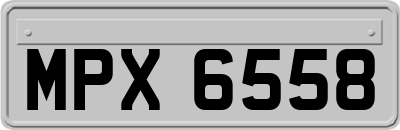 MPX 6558